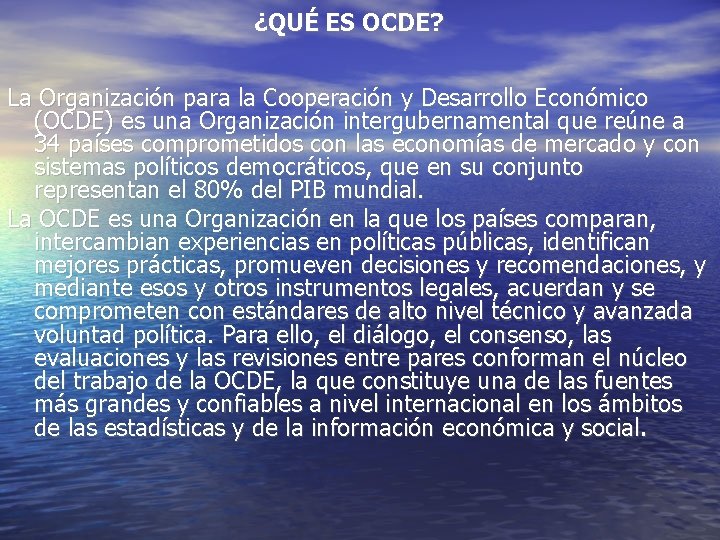 ¿QUÉ ES OCDE?

La Organización para la Cooperación y Desarrollo Económico (OCDE) es una Organización intergubernamental que reúne a 34 países comprometidos con las economías de mercado y con sistemas políticos democráticos, que en su conjunto representan el 80% del PIB mundial.

La OCDE es una Organización en la que los países comparan, intercambian experiencias en políticas públicas, identifican mejores prácticas, promueven decisiones y recomendaciones, y mediante esos y otros instrumentos legales, acuerdan y se comprometen con estándares de alto nivel técnico y avanzada voluntad política. Para ello, el diálogo, el consenso, las evaluaciones y las revisiones entre pares conforman el núcleo del trabajo de la OCDE, la que constituye una de las fuentes más grandes y confiables a nivel internacional en los ámbitos de las estadísticas y de la información económica y social.